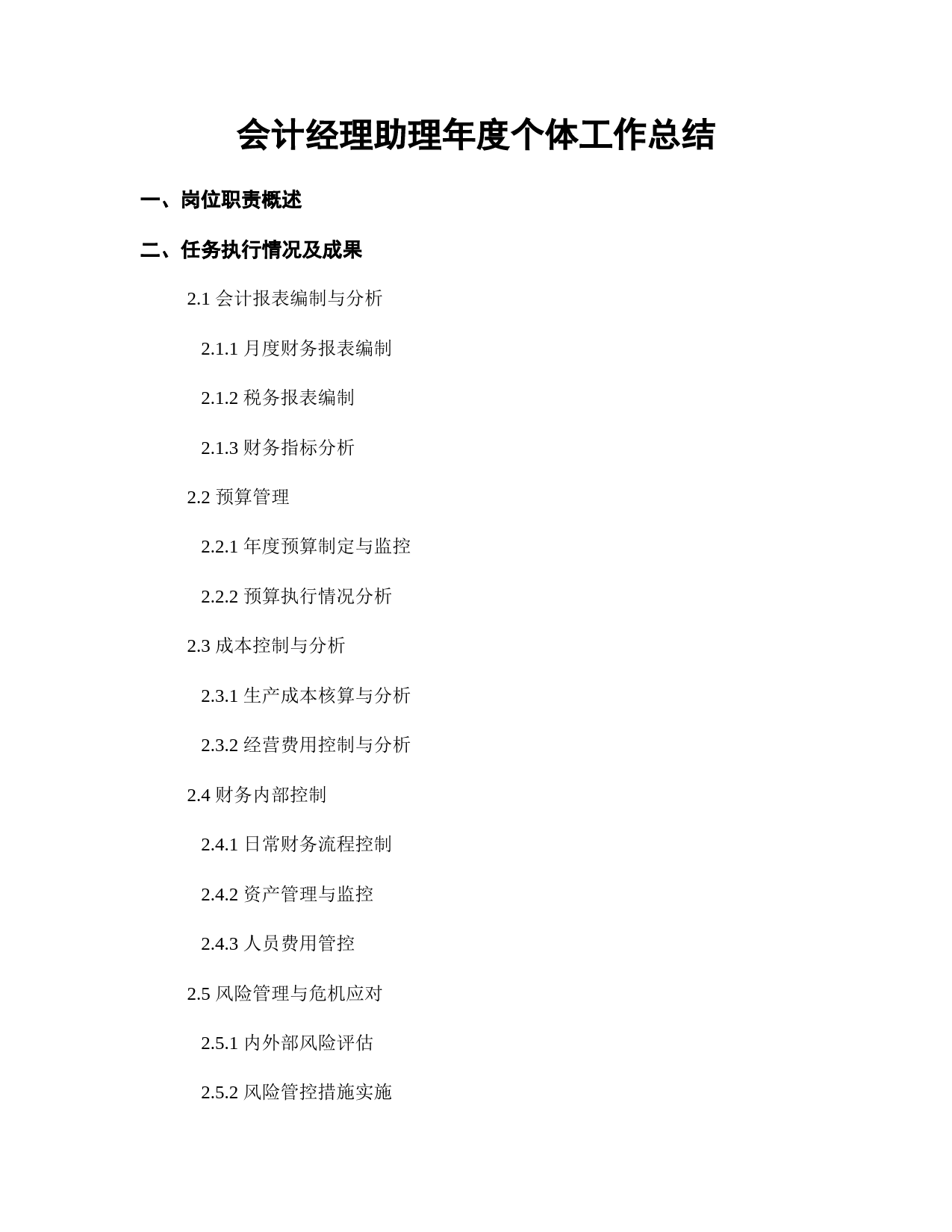 会计经理助理年度个体工作总结

一、岗位职责概述

二、任务执行情况及成果

2.1 会计报表编制与分析

2.1.1 月度财务报表编制

2.1.2 税务报表编制

2.1.3 财务指标分析

2.2 预算管理

2.2.1 年度预算制定与监控

2.2.2 预算执行情况分析

2.3 成本控制与分析

2.3.1 生产成本核算与分析

2.3.2 经营费用控制与分析

2.4 财务内部控制

2.4.1 日常财务流程控制

2.4.2 资产管理与监控

2.4.3 人员费用管控

2.5 风险管理与危机应对

2.5.1 内外部风险评估

2.5.2 风险管控措施实施